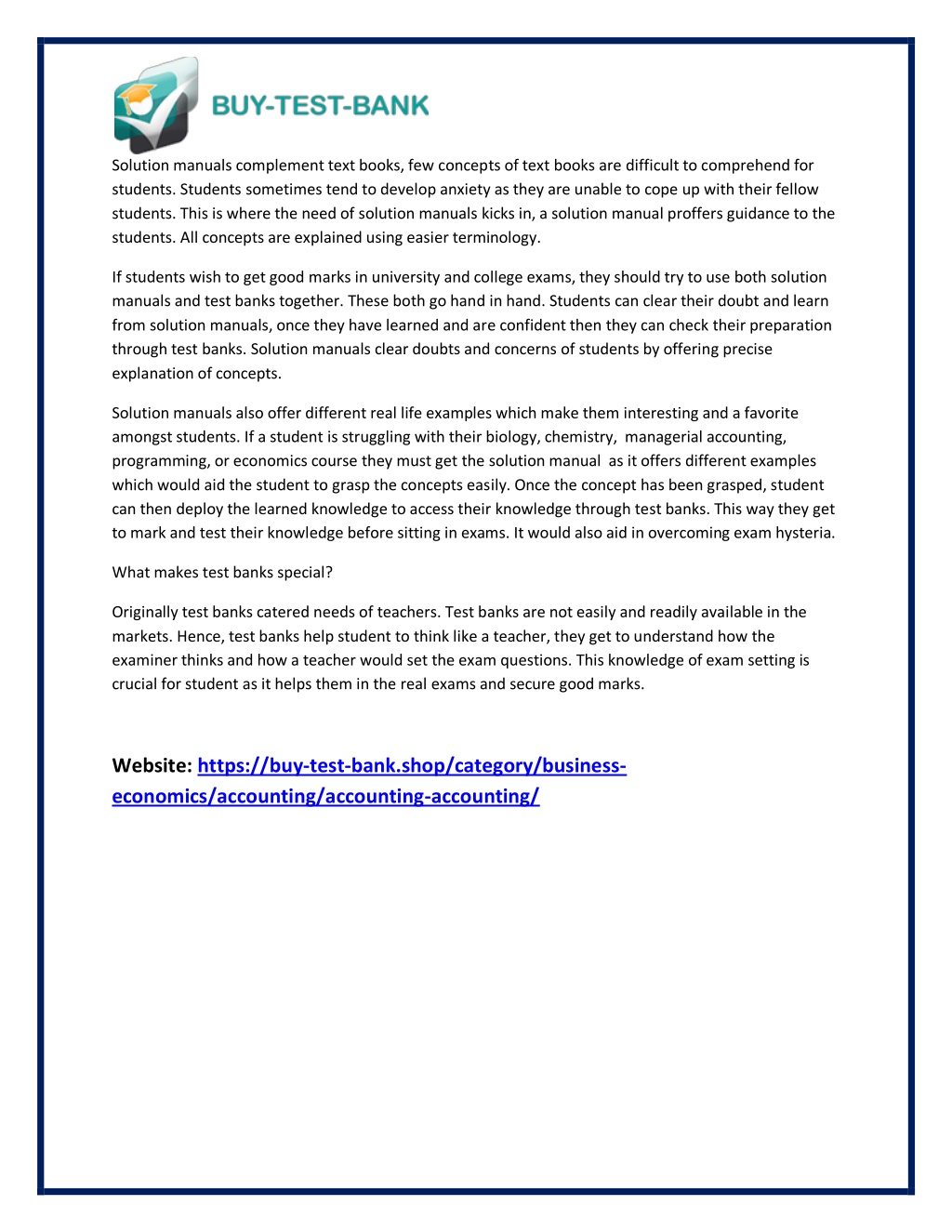 BUY-TEST-BANK

Solution manuals complement text books, few concepts of text books are difficult to comprehend for students. Students sometimes tend to develop anxiety as they are unable to cope up with their fellow students. This is where the need of solution manuals kicks in, a solution manual proffers guidance to the students. All concepts are explained using easier terminology.

If students wish to get good marks in university and college exams, they should try to use both solution manuals and test banks together. These both go hand in hand. Students can clear their doubt and learn from solution manuals, once they have learned and are confident then they can check their preparation through test banks. Solution manuals clear doubts and concerns of students by offering precise explanation of concepts.

Solution manuals also offer different real life examples which make them interesting and a favorite amongst students. If a student is struggling with their biology, chemistry, managerial accounting, programming, or economics course they must get the solution manual as it offers different examples which would aid the student to grasp the concepts easily. Once the concept has been grasped, student can then deploy the learned knowledge to access their knowledge through test banks. This way they get to mark and test their knowledge before sitting in exams. It would also aid in overcoming exam hysteria.

What makes test banks special?

Originally test banks catered needs of teachers. Test banks are not easily and readily available in the markets. Hence, test banks help student to think like a teacher, they get to understand how the examiner thinks and how a teacher would set the exam questions. This knowledge of exam setting is crucial for student as it helps them in the real exams and secure good marks.

Website: https://buy-test-bank.shop/category/business-economics/accounting/accounting-accounting/